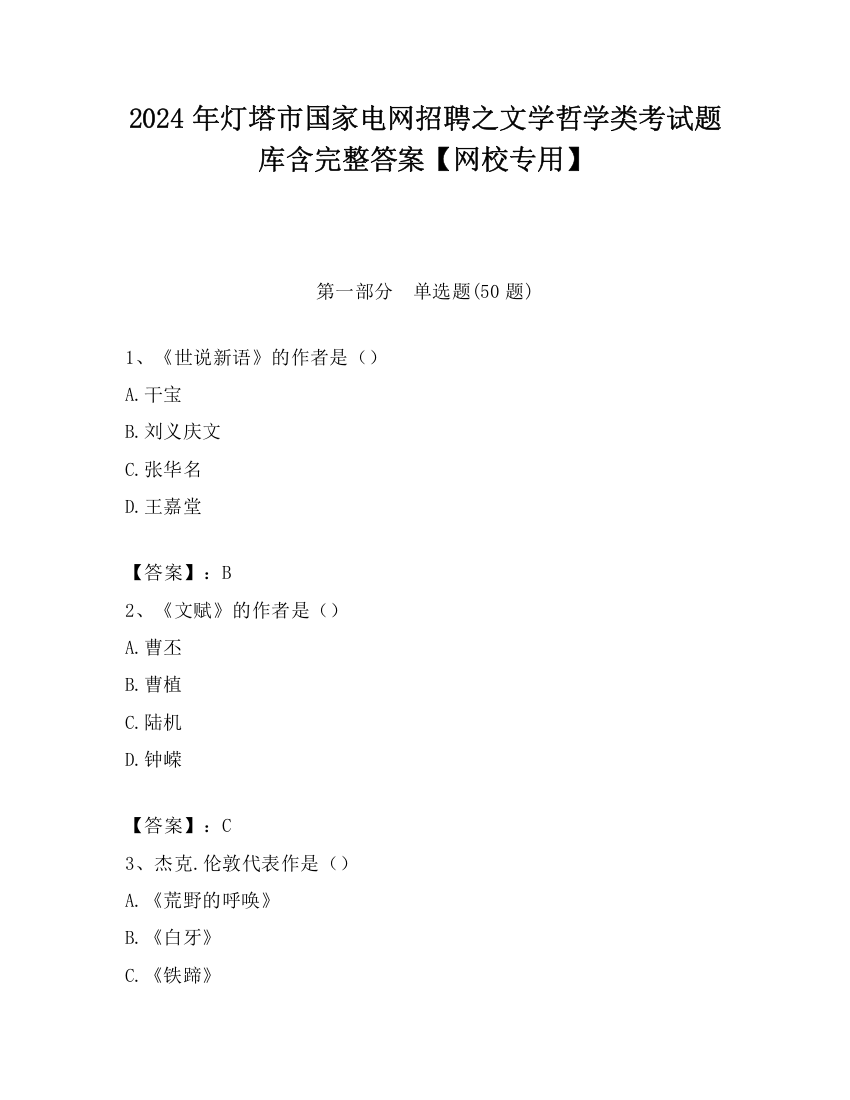 2024年灯塔市国家电网招聘之文学哲学类考试题库含完整答案【网校专用】

第一部分　单选题(50题)

1、《世说新语》的作者是（）

A.干宝

B.刘义庆文

C.张华名

D.王嘉堂

【答案】：B

2、《文赋》的作者是（）

A.曹丕

B.曹植

C.陆机

D.钟嵘

【答案】：C

3、杰克.伦敦代表作是（）

A.《荒野的呼唤》

B.《白牙》

C.《铁蹄》